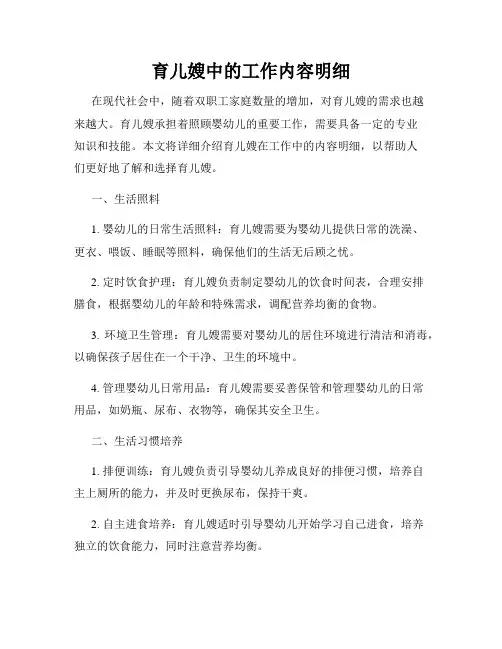 育儿嫂中的工作内容明细

在现代社会中，随着双职工家庭数量的增加，对育儿嫂的需求也越来越大。育儿嫂承担着照顾婴幼儿的重要工作，需要具备一定的专业知识和技能。本文将详细介绍育儿嫂在工作中的内容明细，以帮助人们更好地了解和选择育儿嫂。

一、生活照料

1. 婴幼儿的日常生活照料：育儿嫂需要为婴幼儿提供日常的洗澡、更衣、喂饭、睡眠等照料，确保他们的生活无后顾之忧。

2. 定时饮食护理：育儿嫂负责制定婴幼儿的饮食时间表，合理安排膳食，根据婴幼儿的年龄和特殊需求，调配营养均衡的食物。

3. 环境卫生管理：育儿嫂需要对婴幼儿的居住环境进行清洁和消毒，以确保孩子居住在一个干净、卫生的环境中。

4. 管理婴幼儿日常用品：育儿嫂需要妥善保管和管理婴幼儿的日常用品，如奶瓶、尿布、衣物等，确保其安全卫生。

二、生活习惯培养

1. 排便训练：育儿嫂负责引导婴幼儿养成良好的排便习惯，培养自主上厕所的能力，并及时更换尿布，保持干爽。

2. 自主进食培养：育儿嫂适时引导婴幼儿开始学习自己进食，培养独立的饮食能力，同时注意营养均衡。